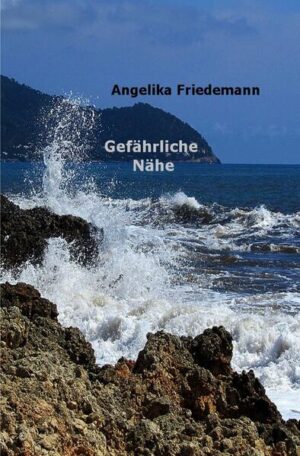 Angelika Friedemann

Gefährliche
Nähe